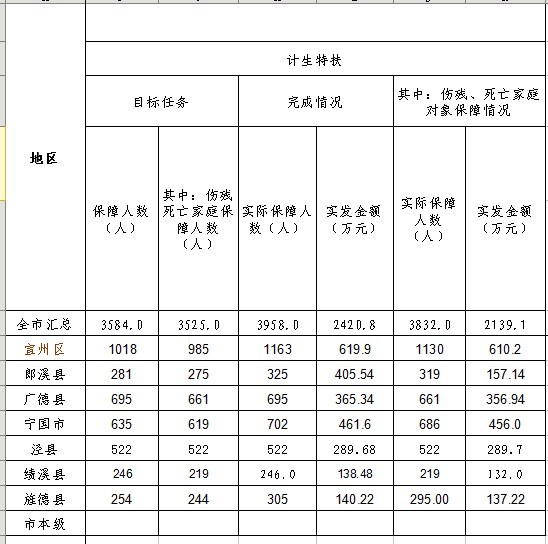 | 地区 | 计生特扶 | | | | | |
|---|---|---|---|---|---|---|
| | 目标任务 | | 完成情况 | | 其中：伤残、死亡家庭对象保障情况 | |
| | 保障人数（人） | 其中：伤残死亡家庭保障人数（人） | 实际保障人数（人） | 实发金额（万元） | 实际保障人数（人） | 实发金额（万元） |
| 全市汇总 | 3584.0 | 3525.0 | 3958.0 | 2420.8 | 3832.0 | 2139.1 |
| 宣州区 | 1018 | 985 | 1163 | 619.9 | 1130 | 610.2 |
| 郎溪县 | 281 | 275 | 325 | 405.54 | 319 | 157.14 |
| 广德县 | 695 | 661 | 695 | 365.34 | 661 | 356.94 |
| 宁国市 | 635 | 619 | 702 | 461.6 | 686 | 456.0 |
| 泾县 | 522 | 522 | 522 | 289.68 | 522 | 289.7 |
| 绩溪县 | 246 | 219 | 246.0 | 138.48 | 219 | 132.0 |
| 旌德县 | 254 | 244 | 305 | 140.22 | 295.00 | 137.22 |
| 市本级 | | | | | | |